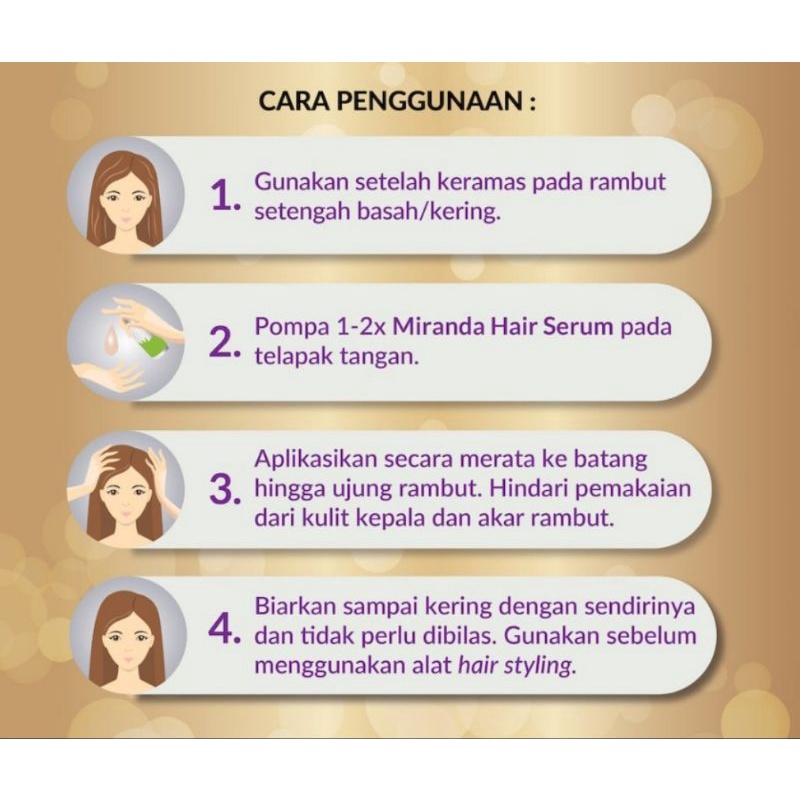 CARA PENGGUNAAN :

1. Gunakan setelah keramas pada rambut setengah basah/kering.

2. Pompa 1-2x Miranda Hair Serum pada telapak tangan.

3. Aplikasikan secara merata ke batang hingga ujung rambut. Hindari pemakaian dari kulit kepala dan akar rambut.

4. Biarkan sampai kering dengan sendirinya dan tidak perlu dibilas. Gunakan sebelum menggunakan alat hair styling.